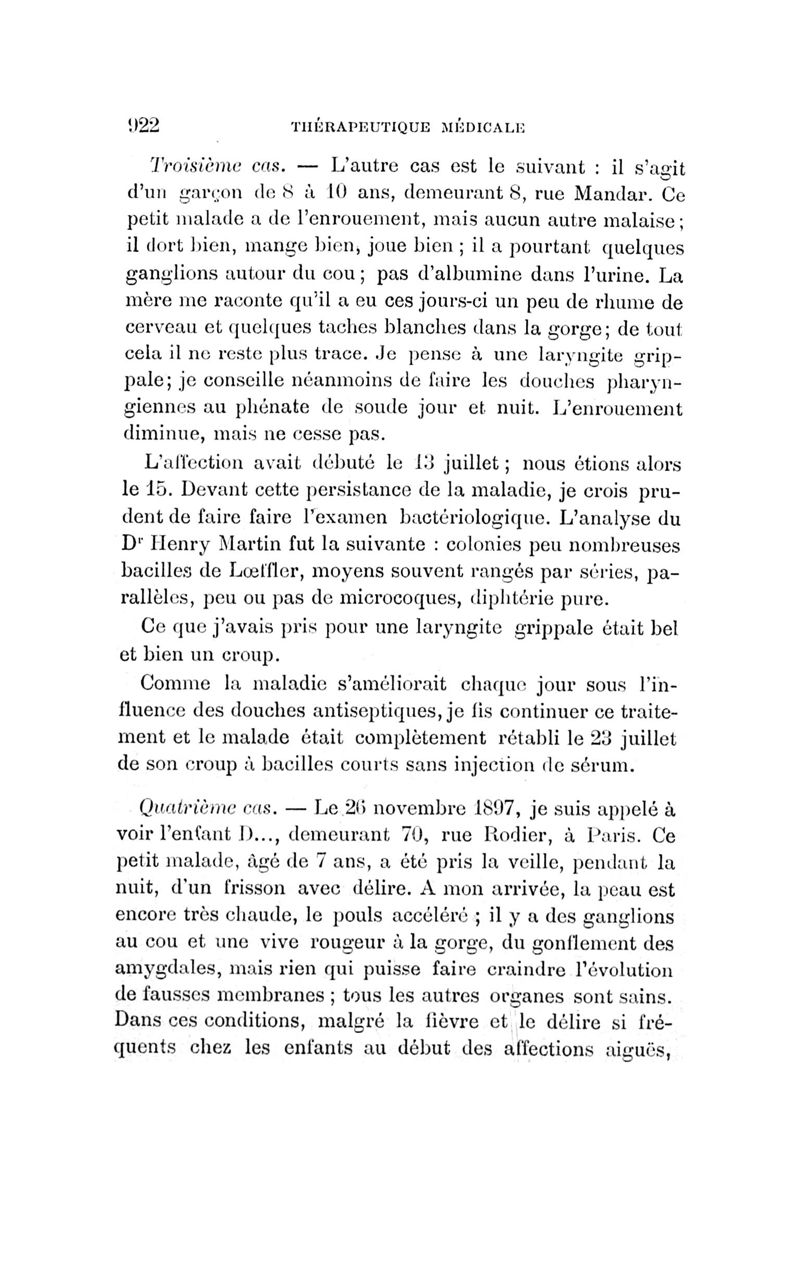 922 THÉRAPEUTIQUE MÉDICALE

Troisième cas. — L'autre cas est le suivant : il s'agit d'un garçon de 8 à 10 ans, demeurant 8, rue Mandar. Ce petit malade a de l'enrouement, mais aucun autre malaise; il dort bien, mange bien, joue bien ; il a pourtant quelques ganglions autour du cou; pas d'albumine dans l'urine. La mère me raconte qu'il a eu ces jours-ci un peu de rhume de cerveau et quelques taches blanches dans la gorge; de tout cela il ne reste plus trace. Je pense à une laryngite grippale; je conseille néanmoins de faire les douches pharyngiennes au phénate de soude jour et nuit. L'enrouement diminue, mais ne cesse pas.

L'affection avait débuté le 13 juillet; nous étions alors le 15. Devant cette persistance de la maladie, je crois prudent de faire faire l'examen bactériologique. L'analyse du Dr Henry Martin fut la suivante : colonies peu nombreuses bacilles de Lœffler, moyens souvent rangés par séries, parallèles, peu ou pas de microcoques, diphtérie pure.

Ce que j'avais pris pour une laryngite grippale était bel et bien un croup.

Comme la maladie s'améliorait chaque jour sous l'influence des douches antiseptiques, je fis continuer ce traitement et le malade était complètement rétabli le 23 juillet de son croup à bacilles courts sans injection de sérum.

Quatrième cas. — Le 26 novembre 1897, je suis appelé à voir l'enfant D..., demeurant 70, rue Rodier, à Paris. Ce petit malade, âgé de 7 ans, a été pris la veille, pendant la nuit, d'un frisson avec délire. A mon arrivée, la peau est encore très chaude, le pouls accéléré ; il y a des ganglions au cou et une vive rougeur à la gorge, du gonflement des amygdales, mais rien qui puisse faire craindre l'évolution de fausses membranes ; tous les autres organes sont sains. Dans ces conditions, malgré la fièvre et le délire si fréquents chez les enfants au début des affections aiguës,